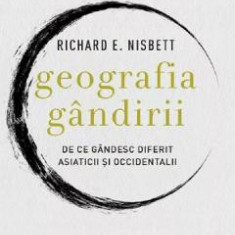 RICHARD E. NISBETT

geografia gândirii

DE CE GÂNDESC DIFERIT ASIATICII ȘI OCCIDENTALII